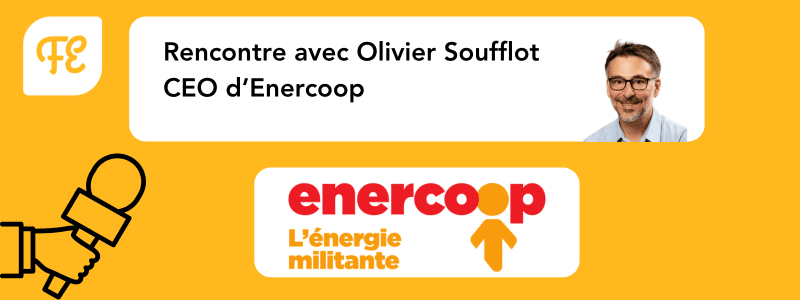 FE

Rencontre avec Olivier Soufflot
CEO d'Enercoop

enercoop
L'énergie militante